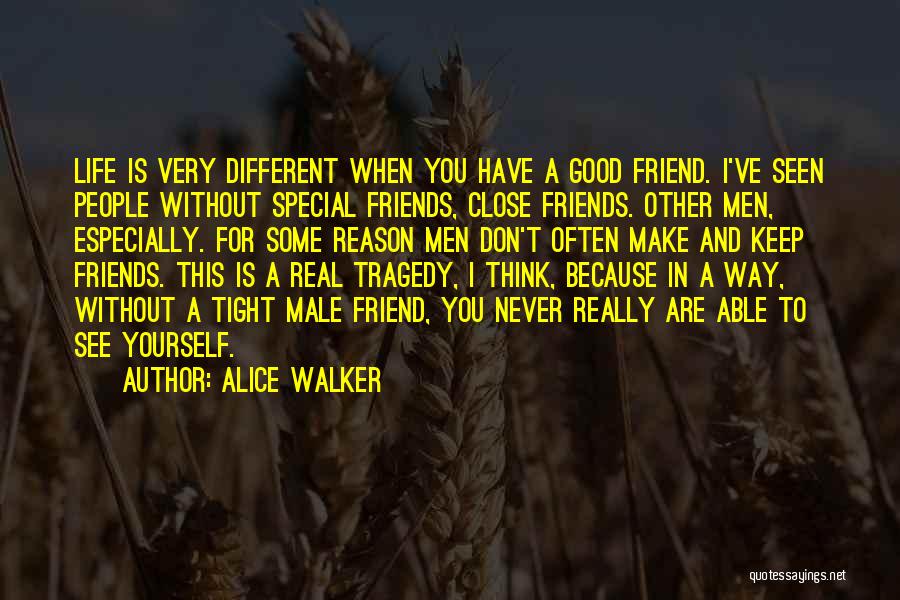 LIFE IS VERY DIFFERENT WHEN YOU HAVE A GOOD FRIEND. I'VE SEEN PEOPLE WITHOUT SPECIAL FRIENDS, CLOSE FRIENDS. OTHER MEN, ESPECIALLY. FOR SOME REASON MEN DON'T OFTEN MAKE AND KEEP FRIENDS. THIS IS A REAL TRAGEDY, I THINK, BECAUSE IN A WAY, WITHOUT A TIGHT MALE FRIEND, YOU NEVER REALLY ARE ABLE TO SEE YOURSELF.

AUTHOR: ALICE WALKER

quotessayings.net